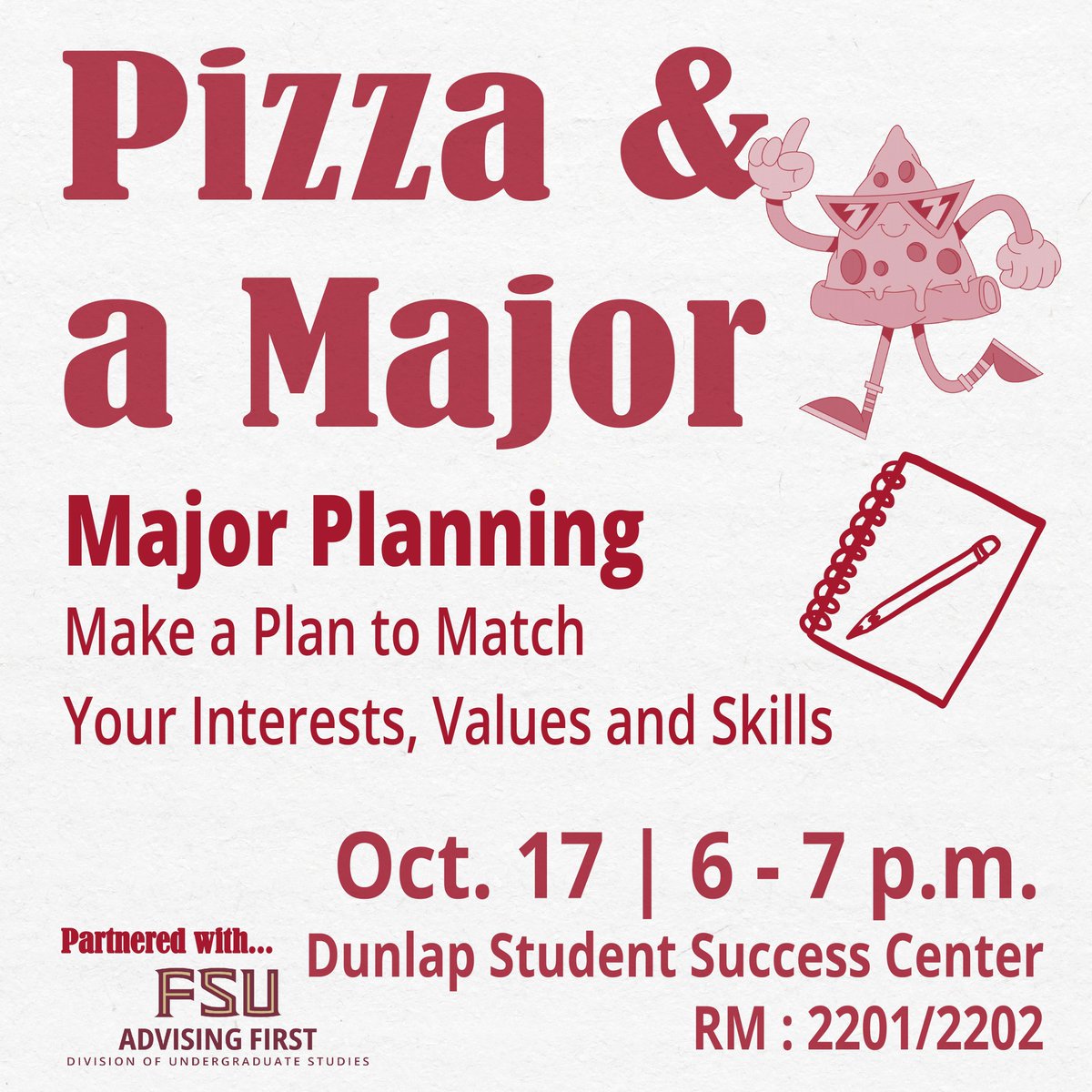 Pizza &
a Major

Major Planning

Make a Plan to Match
Your Interests, Values and Skills

Oct. 17 | 6 - 7 p.m.

Dunlap Student Success Center

RM : 2201/2202

Partnered with...

FSU

ADVISING FIRST

DIVISION OF UNDERGRADUATE STUDIES